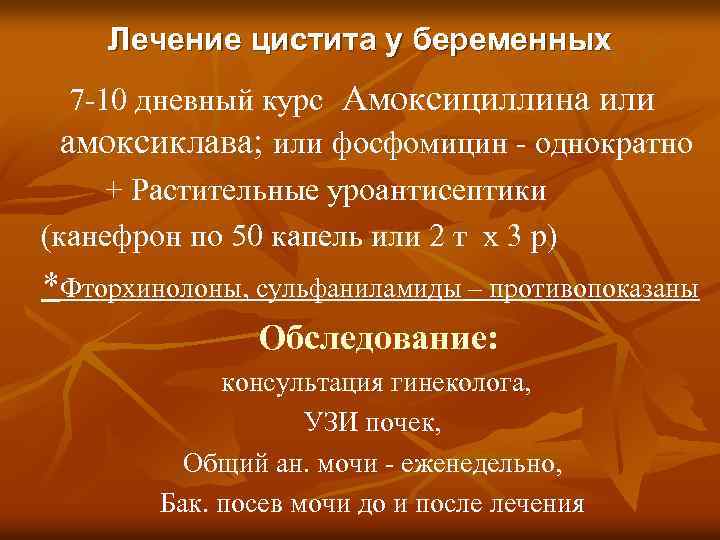 Лечение цистита у беременных

7-10 дневный курс Амоксициллина или амоксиклава; или фосфомицин - однократно

+ Растительные уроантисептики

(канефрон по 50 капель или 2 т х 3 р)

*Фторхинолоны, сульфаниламиды – противопоказаны

Обследование:

консультация гинеколога,

УЗИ почек,

Общий ан. мочи - еженедельно,

Бак. посев мочи до и после лечения